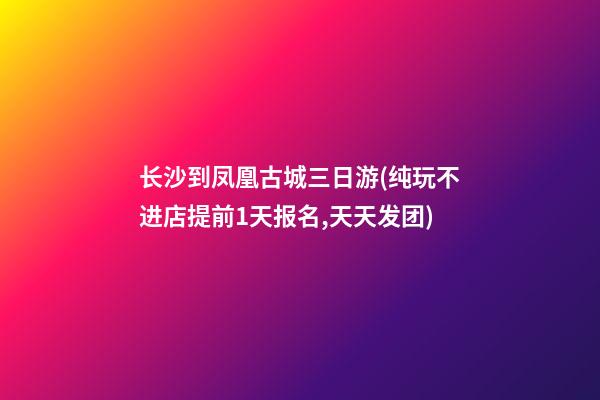 长沙到凤凰古城三日游(纯玩不进店提前1天报名,天天发团)